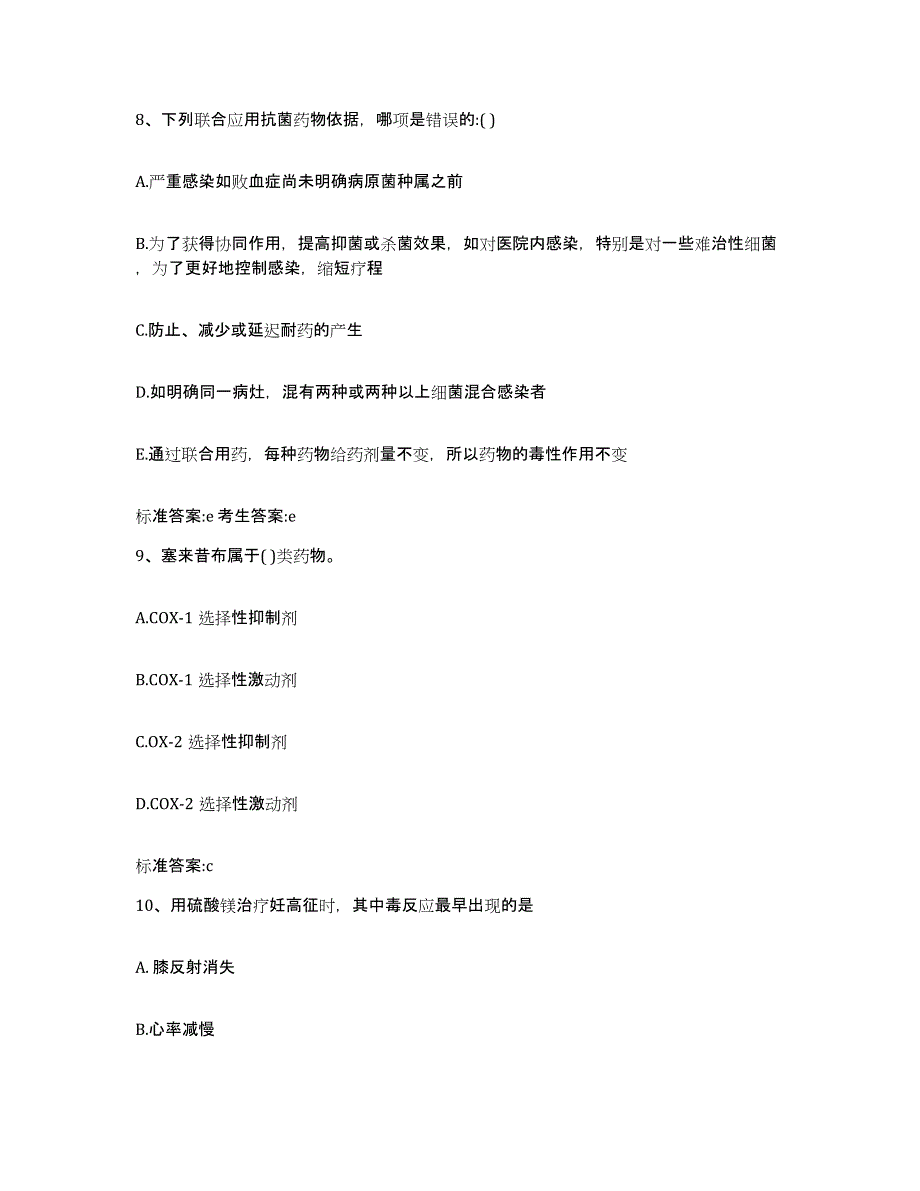 8、下列联合应用抗菌药物依据，哪项是错误的:( )

A.严重感染如败血症尚未明确病原菌种属之前

B.为了获得协同作用，提高抑菌或杀菌效果，如对医院内感染，特别是对一些难治性细菌，为了更好地控制感染，缩短疗程

C.防止、减少或延迟耐药的产生

D.如明确同一病灶，混有两种或两种以上细菌混合感染者

E.通过联合用药，每种药物给药剂量不变，所以药物的毒性作用不变

标准答案:e 考生答案:e

9、塞来昔布属于( )类药物。

A.COX-1 选择性抑制剂

B.COX-1 选择性激动剂

C.OX-2 选择性抑制剂

D.COX-2 选择性激动剂

标准答案:c

10、用硫酸镁治疗妊高征时，其中毒反应最早出现的是

A. 膝反射消失

B.心率减慢